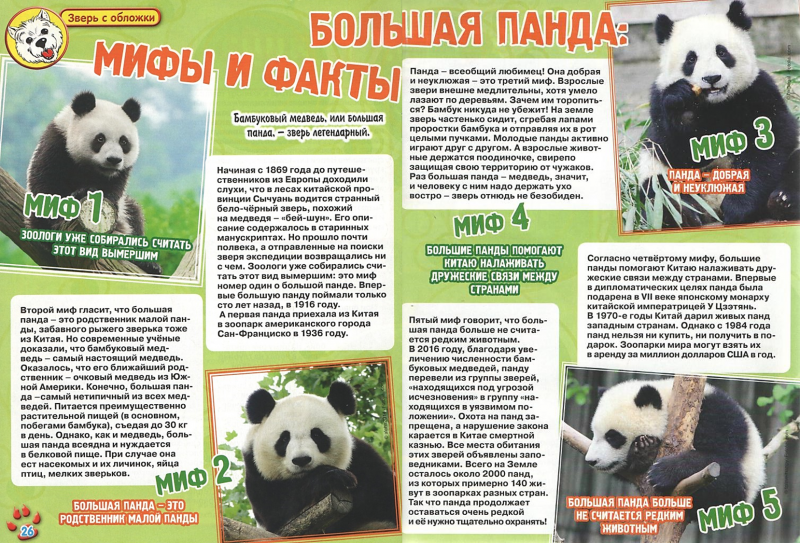 Зверь с обложки

БОЛЬШАЯ ПАНДА: МИФЫ И ФАКТЫ

Бамбуковый медведь, или большая панда, – зверь легендарный.

МИФ 1

ЗООЛОГИ УЖЕ СОБИРАЛИСЬ СЧИТАТЬ ЭТОТ ВИД ВЫМЕРШИМ

Начиная с 1869 года до путешественников из Европы доходили слухи, что в лесах китайской провинции Сычуань водится странный бело-чёрный зверь, похожий на медведя – «бей-шун». Его описание содержалось в старинных манускриптах. Но прошло почти полвека, а отправленные на поиски зверя экспедиции возвращались ни с чем. Зоологи уже собирались считать этот вид вымершим: это миф номер один о большой панде. Впервые большую панду поймали только сто лет назад, в 1916 году.

А первая панда приехала из Китая в зоопарк американского города Сан-Франциско в 1936 году.

Второй миф гласит, что большая панда – это родственник малой панды, забавного рыжего зверька тоже из Китая. Но современные учёные доказали, что бамбуковый медведь – самый настоящий медведь. Оказалось, что его ближайший родственник – очковый медведь из Южной Америки. Конечно, большая панда –самый нетипичный из всех медведей. Питается преимущественно растительной пищей (в основном, побегами бамбука), съедая до 30 кг в день. Однако, как и медведь, большая панда всеядна и нуждается в белковой пище. При случае она ест насекомых и их личинок, яйца птиц, мелких зверьков.

МИФ 2

БОЛЬШАЯ ПАНДА – ЭТО РОДСТВЕННИК МАЛОЙ ПАНДЫ

26

Панда – всеобщий любимец! Она добрая и неуклюжая – это третий миф. Взрослые звери внешне медлительны, хотя умело лазают по деревьям. Зачем им торопиться? Бамбук никуда не убежит! На земле зверь частенько сидит, сгребая лапами проростки бамбука и отправляя их в рот целыми пучками. Молодые панды активно играют друг с другом. А взрослые животные держатся поодиночке, свирепо защищая свою территорию от чужаков. Раз большая панда – медведь, значит, и человеку с ним надо держать ухо востро – зверь отнюдь не безобиден.

МИФ 3

ПАНДА – ДОБРАЯ И НЕУКЛЮЖАЯ

МИФ 4

БОЛЬШИЕ ПАНДЫ ПОМОГАЮТ КИТАЮ НАЛАЖИВАТЬ ДРУЖЕСКИЕ СВЯЗИ МЕЖДУ СТРАНАМИ

Согласно четвёртому мифу, большие панды помогают Китаю налаживать дружеские связи между странами. Впервые в дипломатических целях панда была подарена в VII веке японскому монарху китайской императрицей У Цзэтянь. В 1970-е годы Китай дарил живых панд западным странам. Однако с 1984 года панд нельзя ни купить, ни получить в подарок. Зоопарки мира могут взять их в аренду за миллион долларов США в год.

Пятый миф говорит, что большая панда больше не считается редким животным. В 2016 году, благодаря увеличению численности бамбуковых медведей, панду перевели из группы зверей, «находящихся под угрозой исчезновения» в группу «находящихся в уязвимом положении». Охота на панд запрещена, а нарушение закона карается в Китае смертной казнью. Все места обитания этих зверей объявлены заповедниками. Всего на Земле осталось около 2000 панд, из которых примерно 140 живут в зоопарках разных стран. Так что панда продолжает оставаться очень редкой и её нужно тщательно охранять!

БОЛЬШАЯ ПАНДА БОЛЬШЕ НЕ СЧИТАЕТСЯ РЕДКИМ ЖИВОТНЫМ

МИФ 5